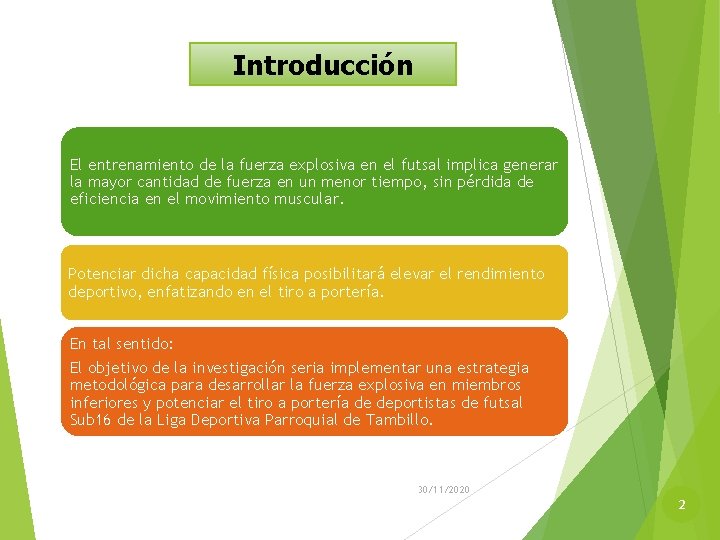 Introducción

El entrenamiento de la fuerza explosiva en el futsal implica generar la mayor cantidad de fuerza en un menor tiempo, sin pérdida de eficiencia en el movimiento muscular.

Potenciar dicha capacidad física posibilitará elevar el rendimiento deportivo, enfatizando en el tiro a portería.

En tal sentido:
El objetivo de la investigación seria implementar una estrategia metodológica para desarrollar la fuerza explosiva en miembros inferiores y potenciar el tiro a portería de deportistas de futsal Sub16 de la Liga Deportiva Parroquial de Tambillo.

30/11/2020

2